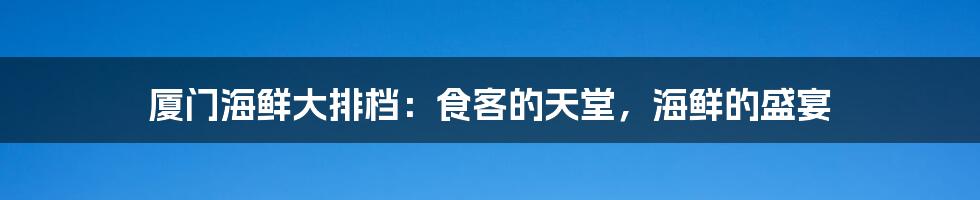 厦门海鲜大排档：食客的天堂，海鲜的盛宴